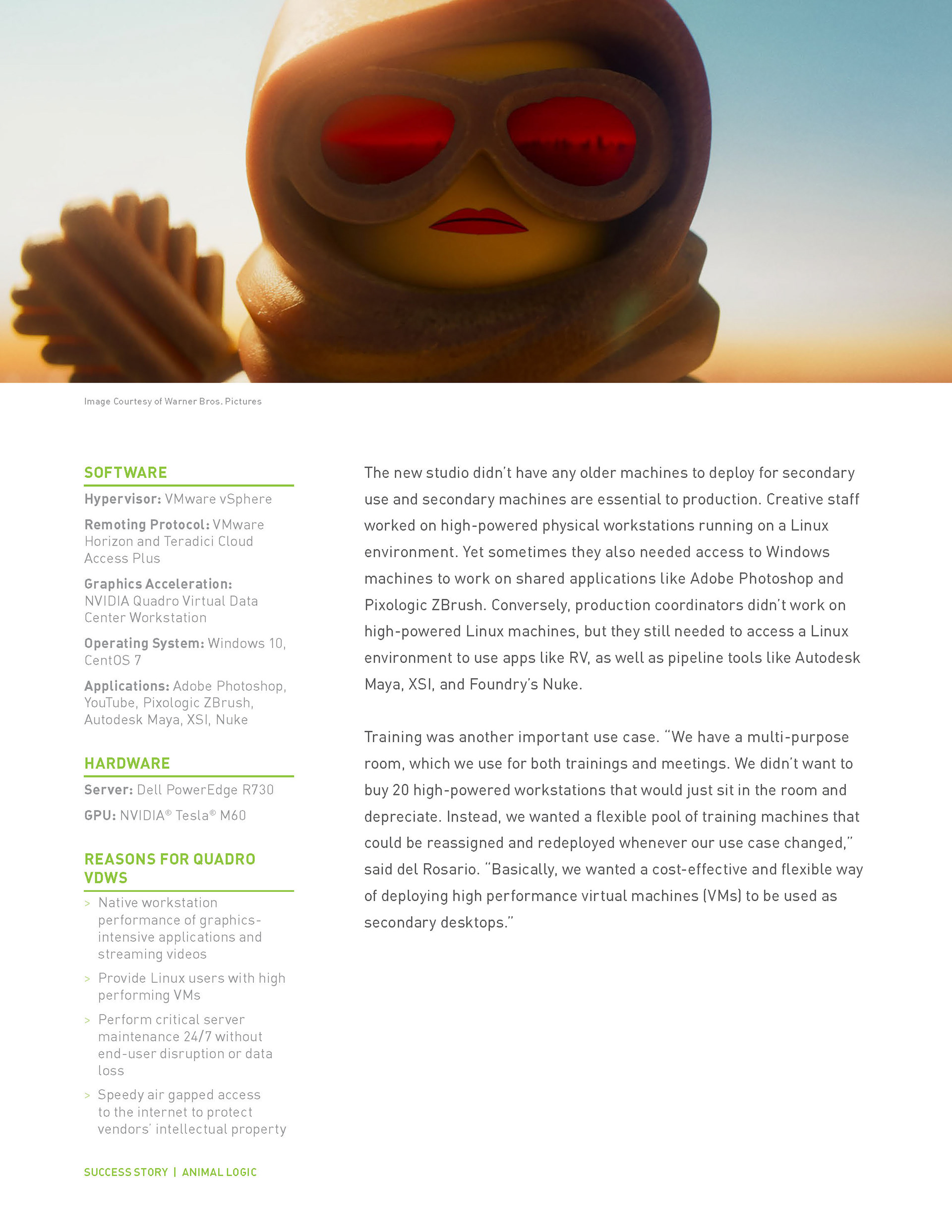 Image Courtesy of Warner Bros. Pictures

SOFTWARE

Hypervisor: VMware vSphere

Remoting Protocol: VMware Horizon and Teradici Cloud Access Plus

Graphics Acceleration: NVIDIA Quadro Virtual Data Center Workstation

Operating System: Windows 10, CentOS 7

Applications: Adobe Photoshop, YouTube, Pixologic ZBrush, Autodesk Maya, XSI, Nuke

HARDWARE

Server: Dell PowerEdge R730

GPU: NVIDIA® Tesla® M60

REASONS FOR QUADRO VDWS

> Native workstation performance of graphics-intensive applications and streaming videos

> Provide Linux users with high performing VMs

> Perform critical server maintenance 24/7 without end-user disruption or data loss

> Speedy air gapped access to the internet to protect vendors' intellectual property

The new studio didn't have any older machines to deploy for secondary use and secondary machines are essential to production. Creative staff worked on high-powered physical workstations running on a Linux environment. Yet sometimes they also needed access to Windows machines to work on shared applications like Adobe Photoshop and Pixologic ZBrush. Conversely, production coordinators didn't work on high-powered Linux machines, but they still needed to access a Linux environment to use apps like RV, as well as pipeline tools like Autodesk Maya, XSI, and Foundry's Nuke.

Training was another important use case. "We have a multi-purpose room, which we use for both trainings and meetings. We didn't want to buy 20 high-powered workstations that would just sit in the room and depreciate. Instead, we wanted a flexible pool of training machines that could be reassigned and redeployed whenever our use case changed," said del Rosario. "Basically, we wanted a cost-effective and flexible way of deploying high performance virtual machines (VMs) to be used as secondary desktops."

SUCCESS STORY | ANIMAL LOGIC